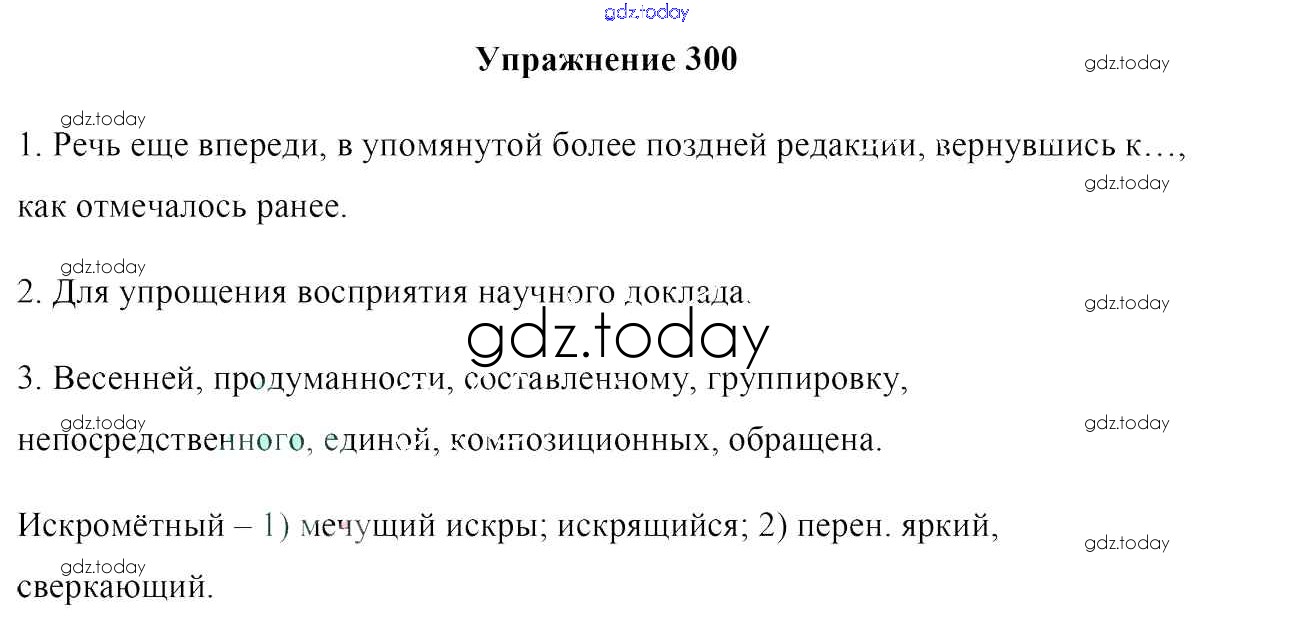 Упражнение 300

1. Речь еще впереди, в упомянутой более поздней редакции, вернувшись к…, как отмечалось ранее.

2. Для упрощения восприятия научного доклада.

3. Весенней, продуманности, составленному, группировку, непосредственного, единой, композиционных, обращена.

Искромётный – 1) мечущий искры; искрящийся; 2) перен. яркий, сверкающий.

gdz.today